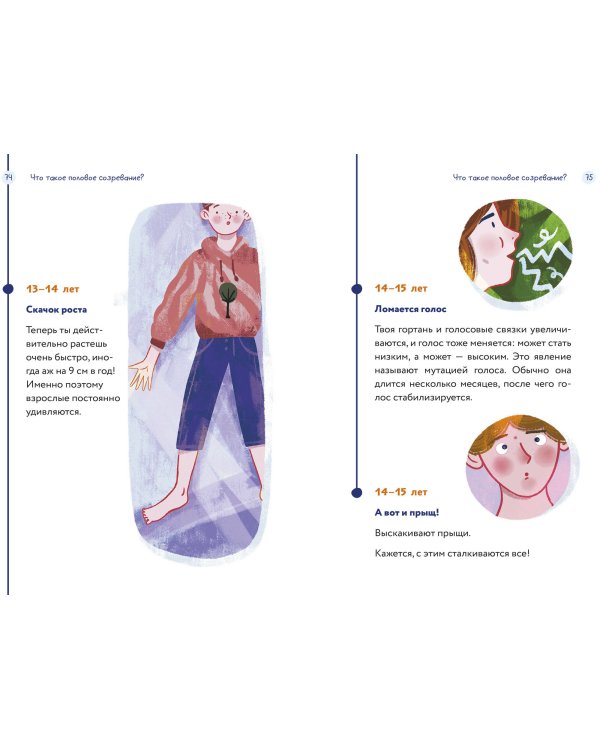 74 Что такое половое созревание?

13–14 лет

Скачок роста

Теперь ты действительно растешь очень быстро, иногда аж на 9 см в год! Именно поэтому взрослые постоянно удивляются.

Что такое половое созревание? 75

14–15 лет

Ломается голос

Твоя гортань и голосовые связки увеличиваются, и голос тоже меняется: может стать низким, а может — высоким. Это явление называют мутацией голоса. Обычно она длится несколько месяцев, после чего голос стабилизируется.

14–15 лет

А вот и прыщ!

Выскакивают прыщи.

Кажется, с этим сталкиваются все!